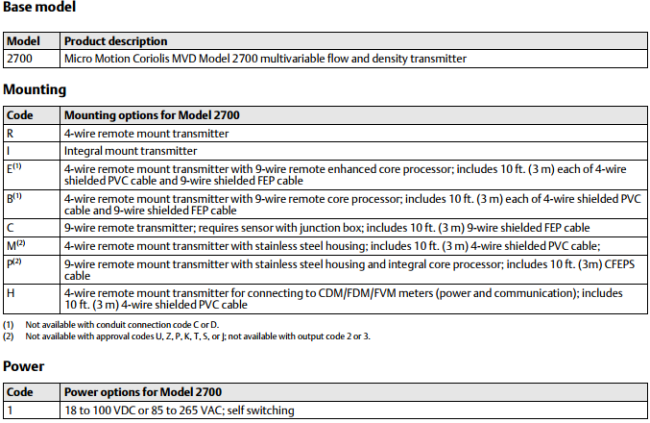 Base model

| Model | Product description |
|---|---|
| 2700 | Micro Motion Coriolis MVD Model 2700 multivariable flow and density transmitter |

Mounting

| Code | Mounting options for Model 2700 |
|---|---|
| R | 4-wire remote mount transmitter |
| I | Integral mount transmitter |
| E$^{(1)}$ | 4-wire remote mount transmitter with 9-wire remote enhanced core processor; includes 10 ft. (3 m) each of 4-wire shielded PVC cable and 9-wire shielded FEP cable |
| B$^{(1)}$ | 4-wire remote mount transmitter with 9-wire remote core processor; includes 10 ft. (3 m) each of 4-wire shielded PVC cable and 9-wire shielded FEP cable |
| C | 9-wire remote transmitter; requires sensor with junction box; includes 10 ft. (3 m) 9-wire shielded FEP cable |
| M$^{(2)}$ | 4-wire remote mount transmitter with stainless steel housing; includes 10 ft. (3 m) 4-wire shielded PVC cable; |
| P$^{(2)}$ | 9-wire remote mount transmitter with stainless steel housing and integral core processor; includes 10 ft. (3m) CFEPS cable |
| H | 4-wire remote mount transmitter for connecting to CDM/FDM/FVM meters (power and communication); includes 10 ft. (3 m) 4-wire shielded PVC cable |

(1) Not available with conduit connection code C or D.
(2) Not available with approval codes U, Z, P, K, T, S, or J; not available with output code 2 or 3.

Power

| Code | Power options for Model 2700 |
|---|---|
| 1 | 18 to 100 VDC or 85 to 265 VAC; self switching |